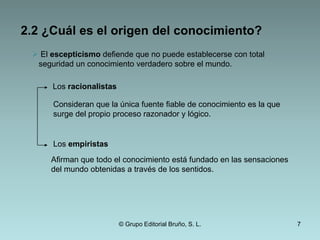 2.2 ¿Cuál es el origen del conocimiento?

El escepticismo defiende que no puede establecerse con total seguridad un conocimiento verdadero sobre el mundo.

Los racionalistas

Consideran que la única fuente fiable de conocimiento es la que surge del propio proceso razonador y lógico.

Los empiristas

Afirman que todo el conocimiento está fundado en las sensaciones del mundo obtenidas a través de los sentidos.

© Grupo Editorial Bruño, S. L.

7